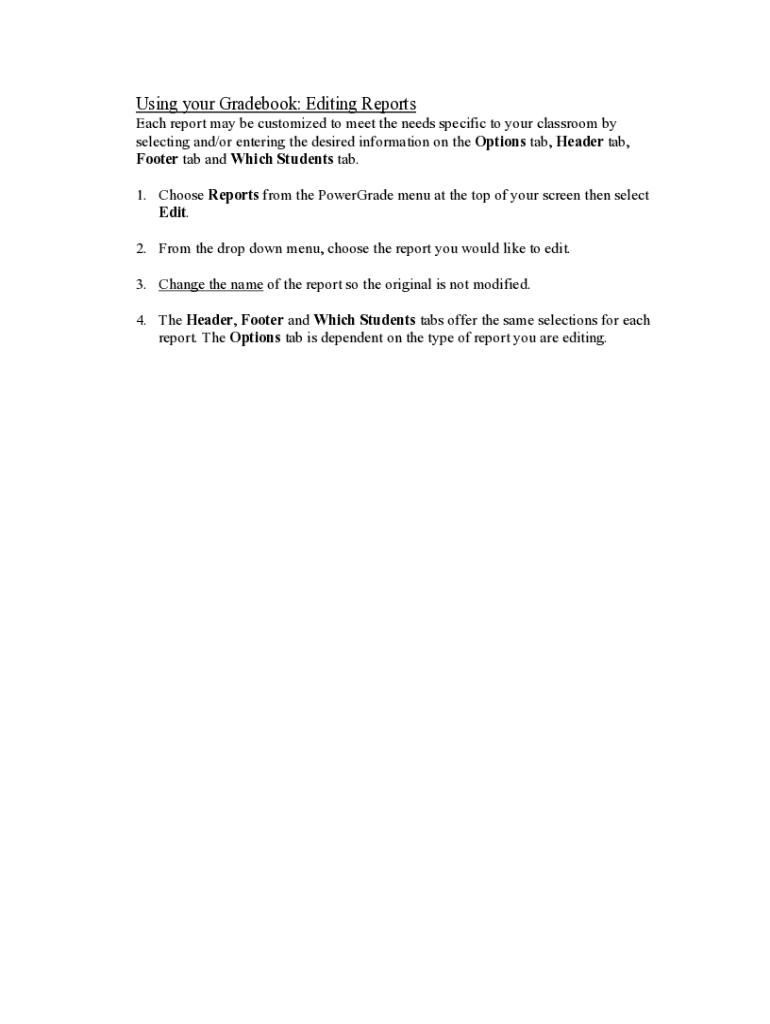 Using your Gradebook: Editing Reports

Each report may be customized to meet the needs specific to your classroom by selecting and/or entering the desired information on the Options tab, Header tab, Footer tab and Which Students tab.

1. Choose Reports from the PowerGrade menu at the top of your screen then select Edit.

2. From the drop down menu, choose the report you would like to edit.

3. Change the name of the report so the original is not modified.

4. The Header, Footer and Which Students tabs offer the same selections for each report. The Options tab is dependent on the type of report you are editing.